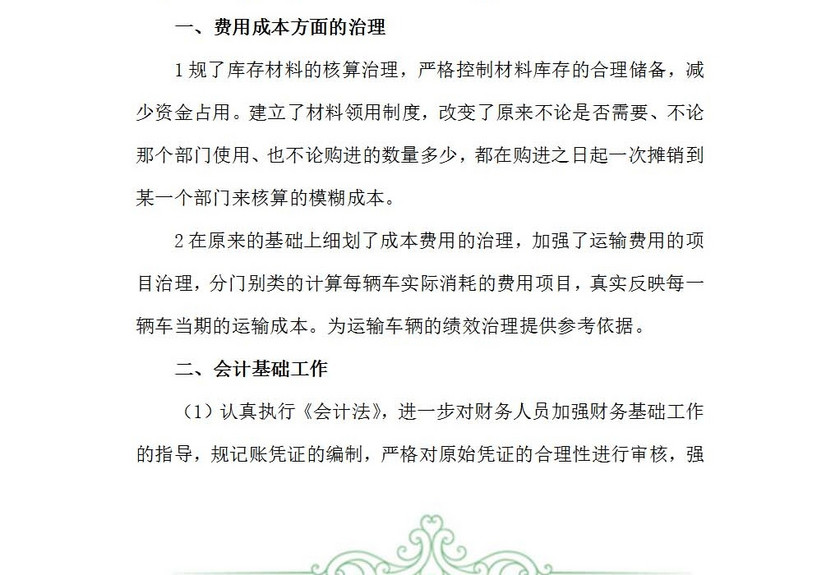 一、费用成本方面的治理

1 规了库存材料的核算治理，严格控制材料库存的合理储备，减少资金占用。建立了材料领用制度，改变了原来不论是否需要、不论那个部门使用、也不论购进的数量多少，都在购进之日起一次摊销到某一个部门来核算的模糊成本。

2 在原来的基础上细划了成本费用的治理，加强了运输费用的项目治理，分门别类的计算每辆车实际消耗的费用项目，真实反映每一辆车当期的运输成本。为运输车辆的绩效治理提供参考依据。

二、会计基础工作

（1）认真执行《会计法》，进一步对财务人员加强财务基础工作的指导，规记账凭证的编制，严格对原始凭证的合理性进行审核，强